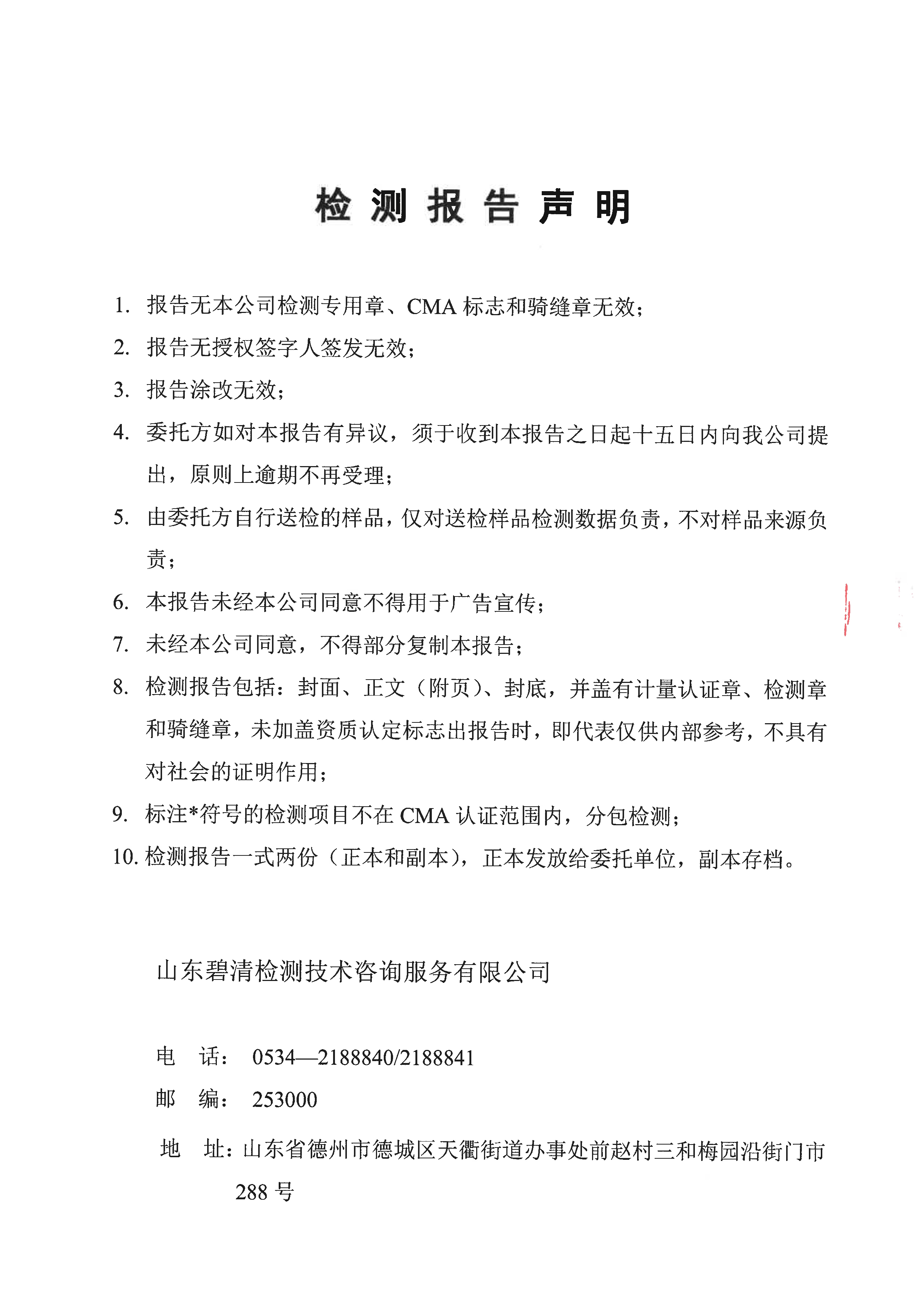 检 测 报 告 声 明

1. 报告无本公司检测专用章、CMA 标志和骑缝章无效；
2. 报告无授权签字人签发无效；
3. 报告涂改无效；
4. 委托方如对本报告有异议，须于收到本报告之日起十五日内向我公司提出，原则上逾期不再受理；
5. 由委托方自行送检的样品，仅对送检样品检测数据负责，不对样品来源负责；
6. 本报告未经本公司同意不得用于广告宣传；
7. 未经本公司同意，不得部分复制本报告；
8. 检测报告包括：封面、正文（附页）、封底，并盖有计量认证章、检测章和骑缝章，未加盖资质认定标志出报告时，即代表仅供内部参考，不具有对社会的证明作用；
9. 标注*符号的检测项目不在 CMA 认证范围内，分包检测；
10. 检测报告一式两份（正本和副本），正本发放给委托单位，副本存档。

山东碧清检测技术咨询服务有限公司

电 话： 0534—2188840/2188841
邮 编： 253000
地 址：山东省德州市德城区天衢街道办事处前赵村三和梅园沿街门市 288 号